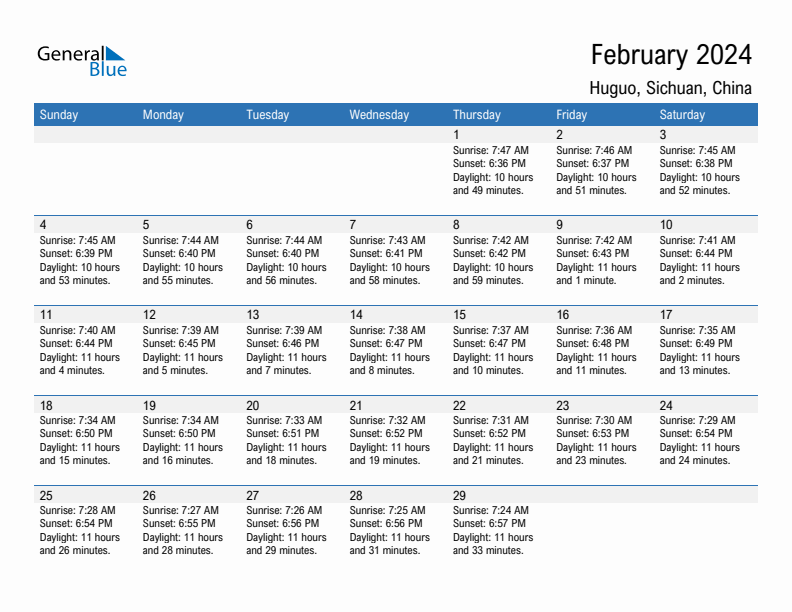 General Blue

February 2024

Huguo, Sichuan, China

| Sunday | Monday | Tuesday | Wednesday | Thursday | Friday | Saturday |
|---|---|---|---|---|---|---|
| | | | | 1 Sunrise: 7:47 AM Sunset: 6:36 PM Daylight: 10 hours and 49 minutes. | 2 Sunrise: 7:46 AM Sunset: 6:37 PM Daylight: 10 hours and 51 minutes. | 3 Sunrise: 7:45 AM Sunset: 6:38 PM Daylight: 10 hours and 52 minutes. |
| 4 Sunrise: 7:45 AM Sunset: 6:39 PM Daylight: 10 hours and 53 minutes. | 5 Sunrise: 7:44 AM Sunset: 6:40 PM Daylight: 10 hours and 55 minutes. | 6 Sunrise: 7:44 AM Sunset: 6:40 PM Daylight: 10 hours and 56 minutes. | 7 Sunrise: 7:43 AM Sunset: 6:41 PM Daylight: 10 hours and 58 minutes. | 8 Sunrise: 7:42 AM Sunset: 6:42 PM Daylight: 10 hours and 59 minutes. | 9 Sunrise: 7:42 AM Sunset: 6:43 PM Daylight: 11 hours and 1 minute. | 10 Sunrise: 7:41 AM Sunset: 6:44 PM Daylight: 11 hours and 2 minutes. |
| 11 Sunrise: 7:40 AM Sunset: 6:44 PM Daylight: 11 hours and 4 minutes. | 12 Sunrise: 7:39 AM Sunset: 6:45 PM Daylight: 11 hours and 5 minutes. | 13 Sunrise: 7:39 AM Sunset: 6:46 PM Daylight: 11 hours and 7 minutes. | 14 Sunrise: 7:38 AM Sunset: 6:47 PM Daylight: 11 hours and 8 minutes. | 15 Sunrise: 7:37 AM Sunset: 6:47 PM Daylight: 11 hours and 10 minutes. | 16 Sunrise: 7:36 AM Sunset: 6:48 PM Daylight: 11 hours and 11 minutes. | 17 Sunrise: 7:35 AM Sunset: 6:49 PM Daylight: 11 hours and 13 minutes. |
| 18 Sunrise: 7:34 AM Sunset: 6:50 PM Daylight: 11 hours and 15 minutes. | 19 Sunrise: 7:34 AM Sunset: 6:50 PM Daylight: 11 hours and 16 minutes. | 20 Sunrise: 7:33 AM Sunset: 6:51 PM Daylight: 11 hours and 18 minutes. | 21 Sunrise: 7:32 AM Sunset: 6:52 PM Daylight: 11 hours and 19 minutes. | 22 Sunrise: 7:31 AM Sunset: 6:52 PM Daylight: 11 hours and 21 minutes. | 23 Sunrise: 7:30 AM Sunset: 6:53 PM Daylight: 11 hours and 23 minutes. | 24 Sunrise: 7:29 AM Sunset: 6:54 PM Daylight: 11 hours and 24 minutes. |
| 25 Sunrise: 7:28 AM Sunset: 6:54 PM Daylight: 11 hours and 26 minutes. | 26 Sunrise: 7:27 AM Sunset: 6:55 PM Daylight: 11 hours and 28 minutes. | 27 Sunrise: 7:26 AM Sunset: 6:56 PM Daylight: 11 hours and 29 minutes. | 28 Sunrise: 7:25 AM Sunset: 6:56 PM Daylight: 11 hours and 31 minutes. | 29 Sunrise: 7:24 AM Sunset: 6:57 PM Daylight: 11 hours and 33 minutes. | | |